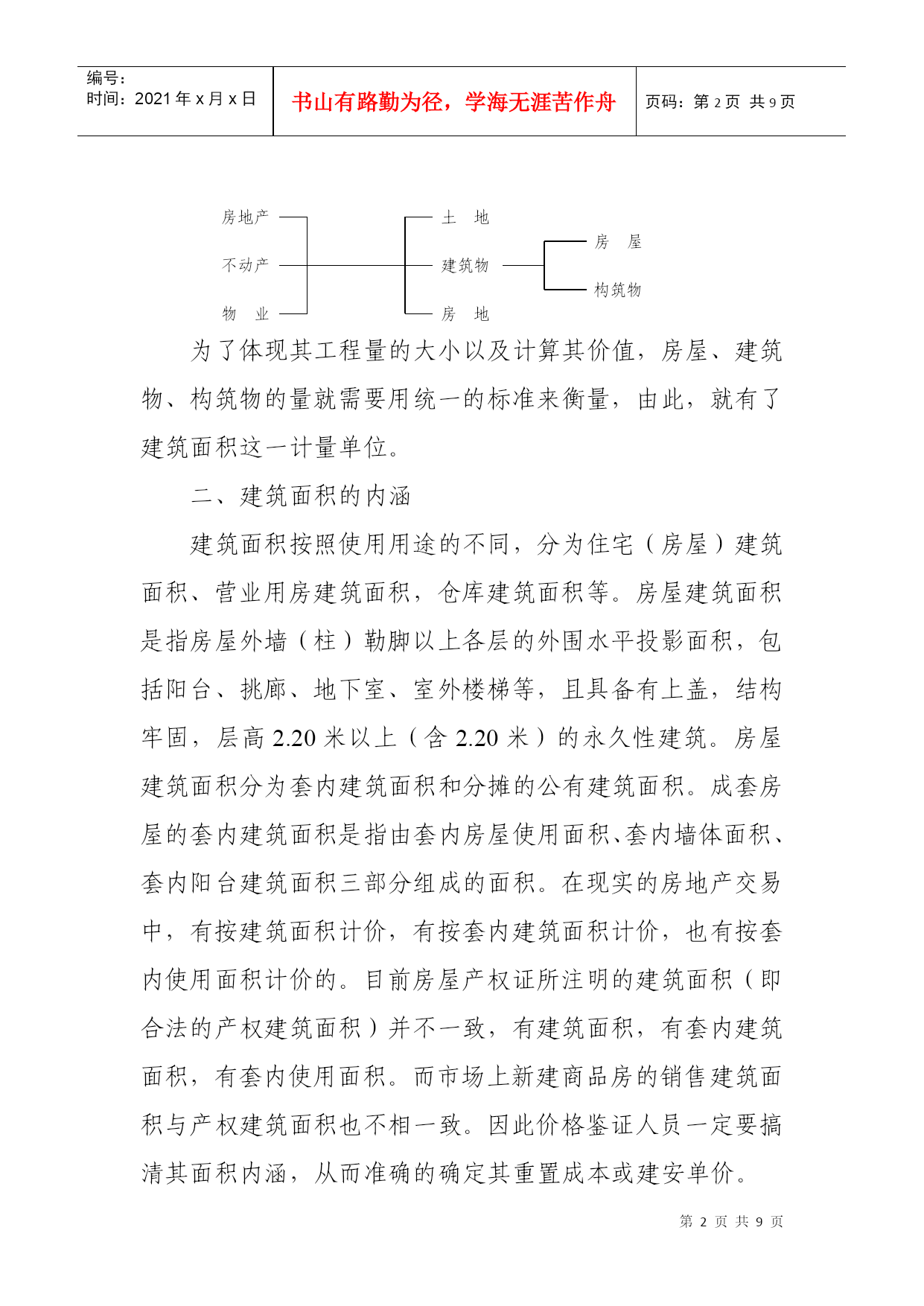 编号:
时间:2021 年 x 月 x 日

书山有路勤为径,学海无涯苦作舟

页码:第 2 页 共 9 页

房地产
不动产
物 业
土 地
建筑物
房 地
房 屋
构筑物

为了体现其工程量的大小以及计算其价值,房屋、建筑物、构筑物的量就需要用统一的标准来衡量,由此,就有了建筑面积这一计量单位。

二、建筑面积的内涵

建筑面积按照使用用途的不同,分为住宅(房屋)建筑面积、营业用房建筑面积,仓库建筑面积等。房屋建筑面积是指房屋外墙(柱)勒脚以上各层的外围水平投影面积,包括阳台、挑廊、地下室、室外楼梯等,且具备有上盖,结构牢固,层高 2.20 米以上(含 2.20 米)的永久性建筑。房屋建筑面积分为套内建筑面积和分摊的公有建筑面积。成套房屋的套内建筑面积是指由套内房屋使用面积、套内墙体面积、套内阳台建筑面积三部分组成的面积。在现实的房地产交易中,有按建筑面积计价,有按套内建筑面积计价,也有按套内使用面积计价的。目前房屋产权证所注明的建筑面积(即合法的产权建筑面积)并不一致,有建筑面积,有套内建筑面积,有套内使用面积。而市场上新建商品房的销售建筑面积与产权建筑面积也不相一致。因此价格鉴证人员一定要搞清其面积内涵,从而准确的确定其重置成本或建安单价。

第 2 页 共 9 页